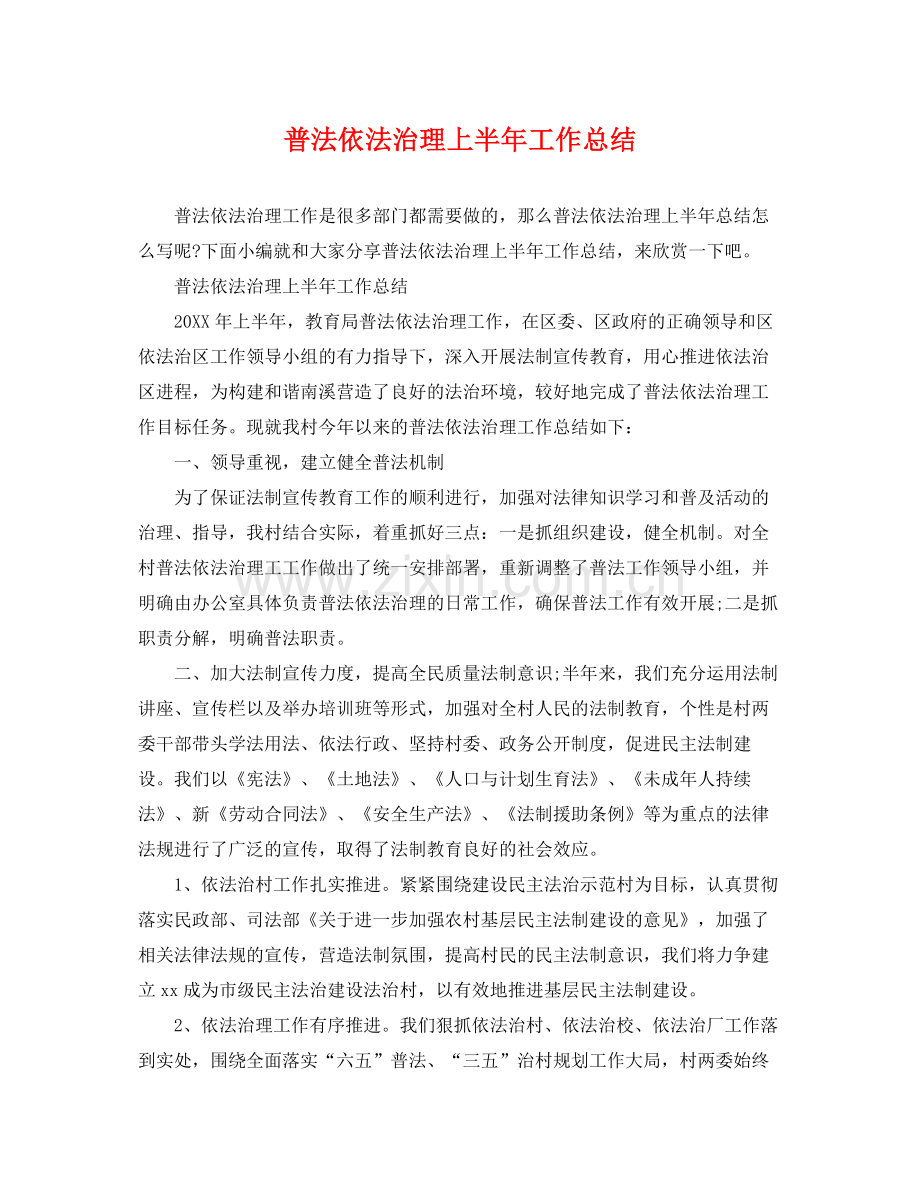 普法依法治理上半年工作总结

普法依法治理工作是很多部门都需要做的，那么普法依法治理上半年总结怎么写呢?下面小编就和大家分享普法依法治理上半年工作总结，来欣赏一下吧。

普法依法治理上半年工作总结

20XX年上半年，教育局普法依法治理工作，在区委、区政府的正确领导和区依法治区工作领导小组的有力指导下，深入开展法制宣传教育，用心推进依法治区进程，为构建和谐南溪营造了良好的法治环境，较好地完成了普法依法治理工作目标任务。现就我村今年以来的普法依法治理工作总结如下：

一、领导重视，建立健全普法机制

为了保证法制宣传教育工作的顺利进行，加强对法律知识学习和普及活动的治理、指导，我村结合实际，着重抓好三点：一是抓组织建设，健全机制。对全村普法依法治理工工作做出了统一安排部署，重新调整了普法工作领导小组，并明确由办公室具体负责普法依法治理的日常工作，确保普法工作有效开展;二是抓职责分解，明确普法职责。

二、加大法制宣传力度，提高全民质量法制意识;半年来，我们充分运用法制讲座、宣传栏以及举办培训班等形式，加强对全村人民的法制教育，个性是村两委干部带头学法用法、依法行政、坚持村委、政务公开制度，促进民主法制建设。我们以《宪法》、《土地法》、《人口与计划生育法》、《未成年人持续法》、新《劳动合同法》、《安全生产法》、《法制援助条例》等为重点的法律法规进行了广泛的宣传，取得了法制教育良好的社会效应。

1、依法治村工作扎实推进。紧紧围绕建设民主法治示范村为目标，认真贯彻落实民政部、司法部《关于进一步加强农村基层民主法制建设的意见》，加强了相关法律法规的宣传，营造法制氛围，提高村民的民主法制意识，我们将力争建立xx成为市级民主法治建设法治村，以有效地推进基层民主法制建设。

2、依法治理工作有序推进。我们狠抓依法治村、依法治校、依法治厂工作落到实处，围绕全面落实“六五”普法、“三五”治村规划工作大局，村两委始终

www.zixin.com.cn